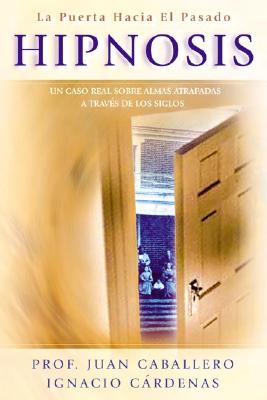 La Puerta Hacia El Pasado
HIPNOSIS

UN CASO REAL SOBRE ALMAS ATRAPADAS A TRAVÉS DE LOS SIGLOS

PROF. JUAN CABALLERO
IGNACIO CÁRDENAS